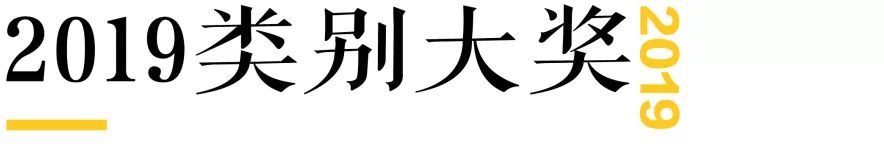 2019类别大奖 2019